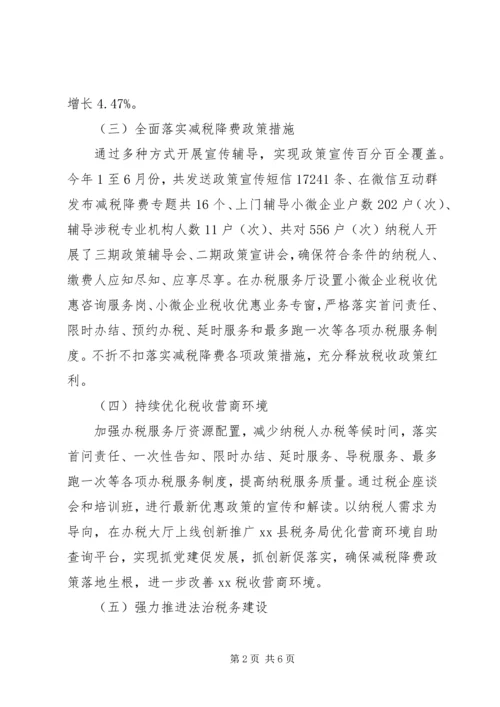 增长 4.47%。

（三）全面落实减税降费政策措施

通过多种方式开展宣传辅导，实现政策宣传百分百全覆盖。今年 1 至 6 月份，共发送政策宣传短信 17241 条、在微信互动群发布减税降费专题共 16 个、上门辅导小微企业户数 202 户（次）、辅导涉税专业机构人数 11 户（次）、共对 556 户（次）纳税人开展了三期政策辅导会、二期政策宣讲会，确保符合条件的纳税人、缴费人应知尽知、应享尽享。在办税服务厅设置小微企业税收优惠咨询服务岗、小微企业税收优惠业务专窗，严格落实首问责任、限时办结、预约办税、延时服务和最多跑一次等各项办税服务制度。不折不扣落实减税降费各项政策措施，充分释放税收政策红利。

（四）持续优化税收营商环境

加强办税服务厅资源配置，减少纳税人办税等候时间，落实首问责任、一次性告知、限时办结、延时服务、导税服务、最多跑一次等各项办税服务制度，提高纳税服务质量。通过税企座谈会和培训班，进行最新优惠政策的宣传和解读。以纳税人需求为导向，在办税大厅上线创新推广 xx 县税务局优化营商环境自助查询平台，实现抓党建促发展，抓创新促落实，确保减税降费政策落地生根，进一步改善 xx 税收营商环境。

（五）强力推进法治税务建设

第 2 页 共 6 页